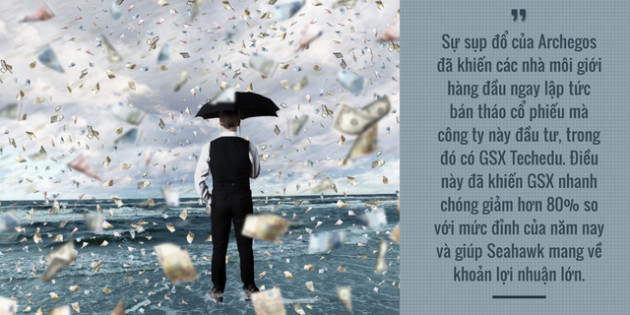 "

Sự sụp đổ của Archegos đã khiến các nhà môi giới hàng đầu ngay lập tức bán tháo cổ phiếu mà công ty này đầu tư, trong đó có GSX Techedu. Điều này đã khiến GSX nhanh chóng giảm hơn 80% so với mức đỉnh của năm nay và giúp Seahawk mang về khoản lợi nhuận lớn.